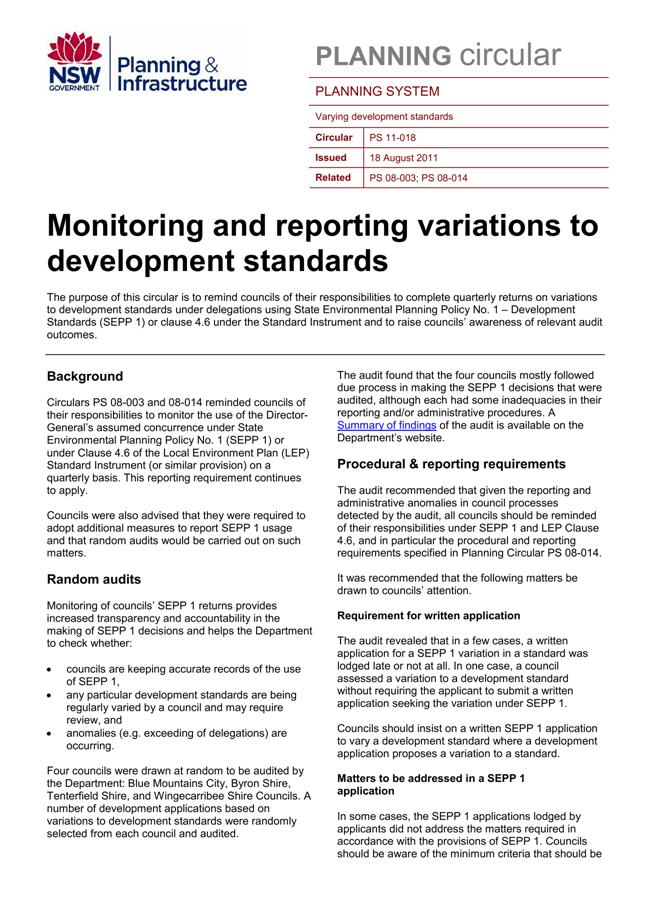 NSW GOVERNMENT

Planning & Infrastructure

PLANNING circular

PLANNING SYSTEM

Varying development standards

| Circular | PS 11-018 |
|---|---|
| Issued | 18 August 2011 |
| Related | PS 08-003; PS 08-014 |

Monitoring and reporting variations to development standards

The purpose of this circular is to remind councils of their responsibilities to complete quarterly returns on variations to development standards under delegations using State Environmental Planning Policy No. 1 – Development Standards (SEPP 1) or clause 4.6 under the Standard Instrument and to raise councils' awareness of relevant audit outcomes.

Background

Circulars PS 08-003 and 08-014 reminded councils of their responsibilities to monitor the use of the Director-General's assumed concurrence under State Environmental Planning Policy No. 1 (SEPP 1) or under Clause 4.6 of the Local Environment Plan (LEP) Standard Instrument (or similar provision) on a quarterly basis. This reporting requirement continues to apply.

Councils were also advised that they were required to adopt additional measures to report SEPP 1 usage and that random audits would be carried out on such matters.

Random audits

Monitoring of councils' SEPP 1 returns provides increased transparency and accountability in the making of SEPP 1 decisions and helps the Department to check whether:

• councils are keeping accurate records of the use of SEPP 1,
• any particular development standards are being regularly varied by a council and may require review, and
• anomalies (e.g. exceeding of delegations) are occurring.

Four councils were drawn at random to be audited by the Department: Blue Mountains City, Byron Shire, Tenterfield Shire, and Wingecarribee Shire Councils. A number of development applications based on variations to development standards were randomly selected from each council and audited.

The audit found that the four councils mostly followed due process in making the SEPP 1 decisions that were audited, although each had some inadequacies in their reporting and/or administrative procedures. A Summary of findings of the audit is available on the Department's website.

Procedural & reporting requirements

The audit recommended that given the reporting and administrative anomalies in council processes detected by the audit, all councils should be reminded of their responsibilities under SEPP 1 and LEP Clause 4.6, and in particular the procedural and reporting requirements specified in Planning Circular PS 08-014.

It was recommended that the following matters be drawn to councils' attention.

Requirement for written application

The audit revealed that in a few cases, a written application for a SEPP 1 variation in a standard was lodged late or not at all. In one case, a council assessed a variation to a development standard without requiring the applicant to submit a written application seeking the variation under SEPP 1.

Councils should insist on a written SEPP 1 application to vary a development standard where a development application proposes a variation to a standard.

Matters to be addressed in a SEPP 1 application

In some cases, the SEPP 1 applications lodged by applicants did not address the matters required in accordance with the provisions of SEPP 1. Councils should be aware of the minimum criteria that should be